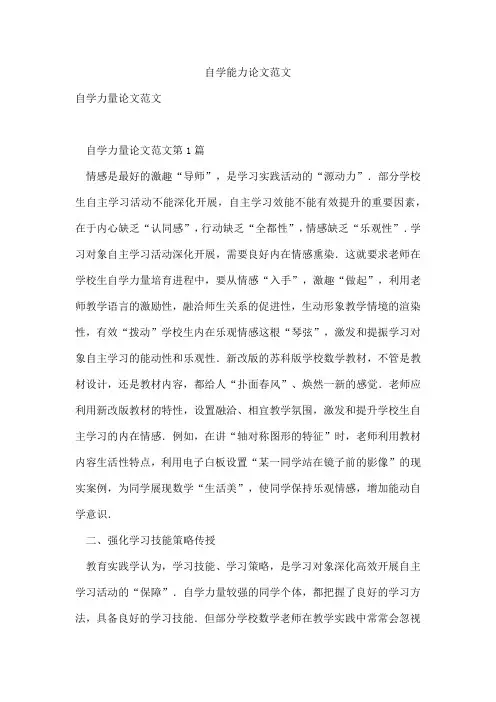 自学能力论文范文

自学力量论文范文

自学力量论文范文第1篇

情感是最好的激趣“导师”，是学习实践活动的“源动力”．部分学校生自主学习活动不能深化开展，自主学习效能不能有效提升的重要因素，在于内心缺乏“认同感”，行动缺乏“全都性”，情感缺乏“乐观性”．学习对象自主学习活动深化开展，需要良好内在情感熏染．这就要求老师在学校生自学力量培育进程中，要从情感“入手”，激趣“做起”，利用老师教学语言的激励性，融洽师生关系的促进性，生动形象教学情境的渲染性，有效“拨动”学校生内在乐观情感这根“琴弦”，激发和提振学习对象自主学习的能动性和乐观性．新改版的苏科版学校数学教材，不管是教材设计，还是教材内容，都给人“扑面春风”、焕然一新的感觉．老师应利用新改版教材的特性，设置融洽、相宜教学氛围，激发和提升学校生自主学习的内在情感．例如，在讲“轴对称图形的特征”时，老师利用教材内容生活性特点，利用电子白板设置“某一同学站在镜子前的影像”的现实案例，为同学展现数学“生活美”，使同学保持乐观情感，增加能动自学意识．

二、强化学习技能策略传授

教育实践学认为，学习技能、学习策略，是学习对象深化高效开展自主学习活动的“保障”．自学力量较强的同学个体，都把握了良好的学习方法，具备良好的学习技能．但部分学校数学老师在教学实践中常常会忽视